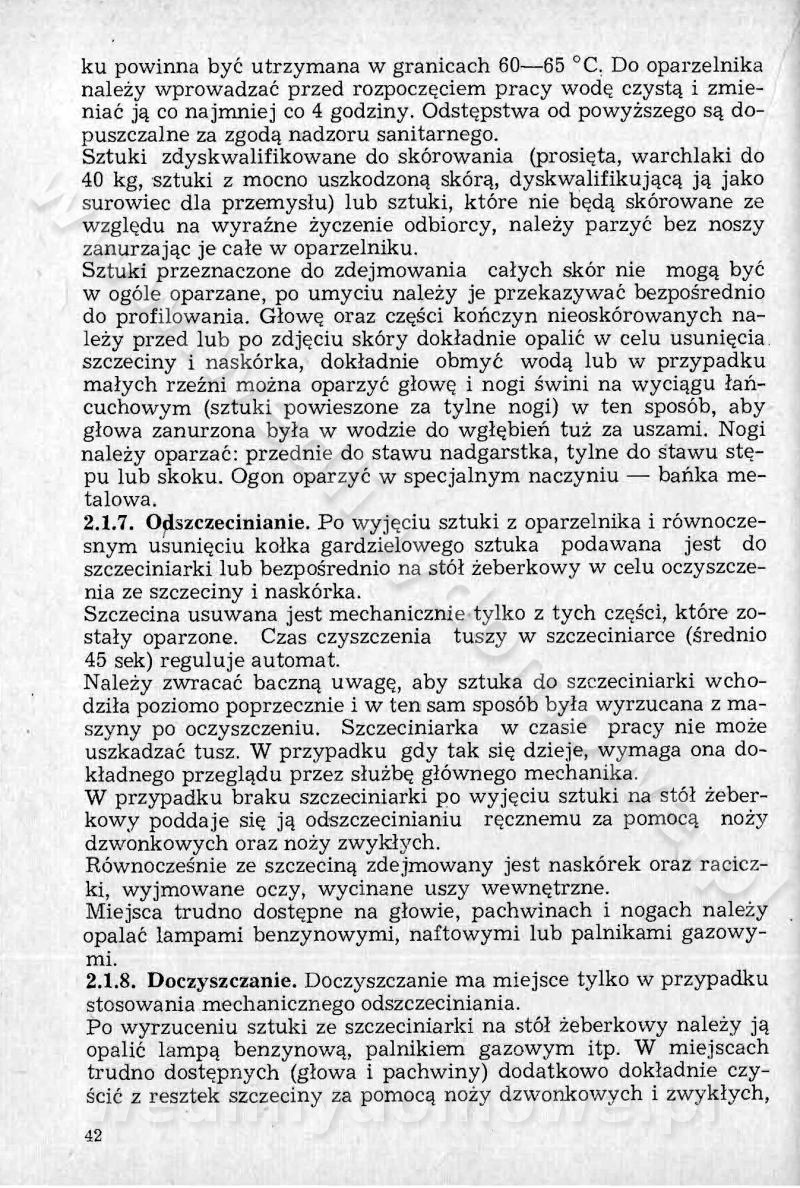 ku powinna być utrzymana w granicach 60—65 °C. Do oparzelnika należy wprowadzać przed rozpoczęciem pracy wodę czystą i zmieniać ją co najmniej co 4 godziny. Odstępstwa od powyższego są dopuszczalne za zgodą nadzoru sanitarnego.
Sztuki zdyskwalifikowane do skórowania (prosięta, warchlaki do 40 kg, sztuki z mocno uszkodzoną skórą, dyskwalifikującą ją jako surowiec dla przemysłu) lub sztuki, które nie będą skórowane ze względu na wyraźne życzenie odbiorcy, należy parzyć bez noszy zanurzając je całe w oparzelniku.
Sztuki przeznaczone do zdejmowania całych skór nie mogą być w ogóle oparzane, po umyciu należy je przekazywać bezpośrednio do profilowania. Głowę oraz części kończyn nieoskórowanych należy przed lub po zdjęciu skóry dokładnie opalić w celu usunięcia szczeciny i naskórka, dokładnie obmyć wodą lub w przypadku małych rzeźni można oparzyć głowę i nogi świni na wyciągu łańcuchowym (sztuki powieszone za tylne nogi) w ten sposób, aby głowa zanurzona była w wodzie do wgłębień tuż za uszami. Nogi należy oparzać: przednie do stawu nadgarstka, tylne do stawu stępu lub skoku. Ogon oparzyć w specjalnym naczyniu — bańka metalowa.
2.1.7. Odszczecinianie. Po wyjęciu sztuki z oparzelnika i równoczesnym usunięciu kołka gardzielowego sztuka podawana jest do szczeciniarki lub bezpośrednio na stół żeberkowy w celu oczyszczenia ze szczeciny i naskórka.
Szczecina usuwana jest mechanicznie tylko z tych części, które zostały oparzone. Czas czyszczenia tuszy w szczeciniarce (średnio 45 sek) reguluje automat.
Należy zwracać baczną uwagę, aby sztuka do szczeciniarki wchodziła poziomo poprzecznie i w ten sam sposób była wyrzucana z maszyny po oczyszczeniu. Szczeciniarka w czasie pracy nie może uszkadzać tusz. W przypadku gdy tak się dzieje, wymaga ona dokładnego przeglądu przez służbę głównego mechanika.
W przypadku braku szczeciniarki po wyjęciu sztuki na stół żeberkowy poddaje się ją odszczecinianiu ręcznemu za pomocą noży dzwonkowych oraz noży zwykłych.
Równocześnie ze szczeciną zdejmowany jest naskórek oraz raciczki, wyjmowane oczy, wycinane uszy wewnętrzne.
Miejsca trudno dostępne na głowie, pachwinach i nogach należy opalać lampami benzynowymi, naftowymi lub palnikami gazowymi.
2.1.8. Doczyszczanie. Doczyszczanie ma miejsce tylko w przypadku stosowania mechanicznego odszczeciniania.
Po wyrzuceniu sztuki ze szczeciniarki na stół żeberkowy należy ją opalić lampą benzynową, palnikiem gazowym itp. W miejscach trudno dostępnych (głowa i pachwiny) dodatkowo dokładnie czyścić z resztek szczeciny za pomocą noży dzwonkowych i zwykłych,

42